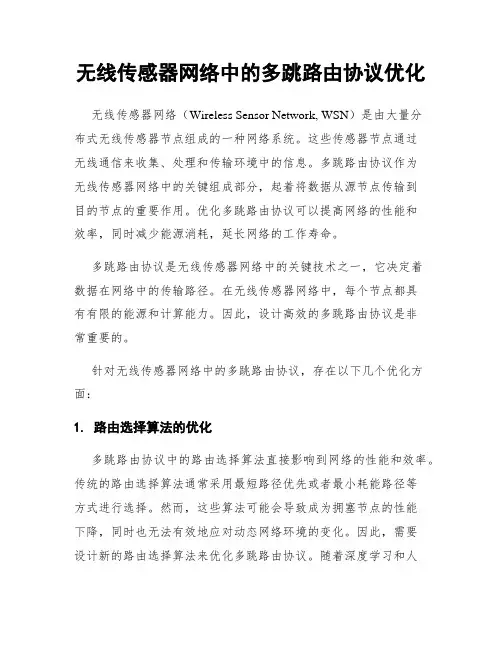 无线传感器网络中的多跳路由协议优化

无线传感器网络（Wireless Sensor Network, WSN）是由大量分布式无线传感器节点组成的一种网络系统。这些传感器节点通过无线通信来收集、处理和传输环境中的信息。多跳路由协议作为无线传感器网络中的关键组成部分，起着将数据从源节点传输到目的节点的重要作用。优化多跳路由协议可以提高网络的性能和效率，同时减少能源消耗，延长网络的工作寿命。

多跳路由协议是无线传感器网络中的关键技术之一，它决定着数据在网络中的传输路径。在无线传感器网络中，每个节点都具有有限的能源和计算能力。因此，设计高效的多跳路由协议是非常重要的。

针对无线传感器网络中的多跳路由协议，存在以下几个优化方面：

1. 路由选择算法的优化

多跳路由协议中的路由选择算法直接影响到网络的性能和效率。传统的路由选择算法通常采用最短路径优先或者最小耗能路径等方式进行选择。然而，这些算法可能会导致成为拥塞节点的性能下降，同时也无法有效地应对动态网络环境的变化。因此，需要设计新的路由选择算法来优化多跳路由协议。随着深度学习和人